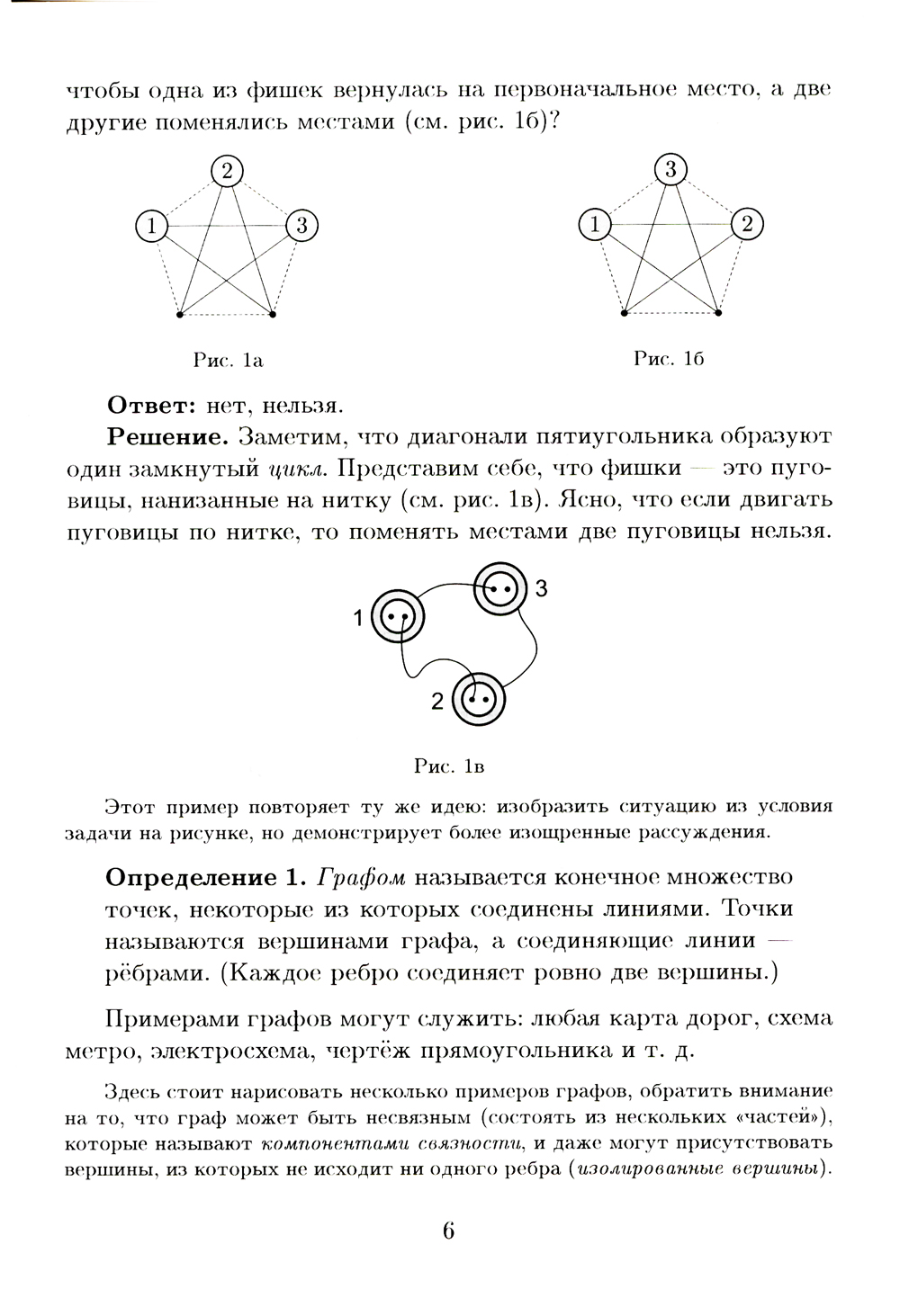 чтобы одна из фишек вернулась на первоначальное место, а две другие поменялись местами (см. рис. 1б)?

2

1

3

Рис. 1а

3

1

2

Рис. 1б

**Ответ:** нет, нельзя.

**Решение.** Заметим, что диагонали пятиугольника образуют один замкнутый *цикл*. Представим себе, что фишки — это пуговицы, нанизанные на нитку (см. рис. 1в). Ясно, что если двигать пуговицы по нитке, то поменять местами две пуговицы нельзя.

1

3

2

Рис. 1в

Этот пример повторяет ту же идею: изобразить ситуацию из условия задачи на рисунке, но демонстрирует более изощренные рассуждения.

**Определение 1.** *Графом* называется конечное множество точек, некоторые из которых соединены линиями. Точки называются вершинами графа, а соединяющие линии — рёбрами. (Каждое ребро соединяет ровно две вершины.)

Примерами графов могут служить: любая карта дорог, схема метро, электросхема, чертёж прямоугольника и т. д.

Здесь стоит нарисовать несколько примеров графов, обратить внимание на то, что граф может быть несвязным (состоять из нескольких «частей»), которые называют *компонентами связности*, и даже могут присутствовать вершины, из которых не исходит ни одного ребра (*изолированные вершины*).

6